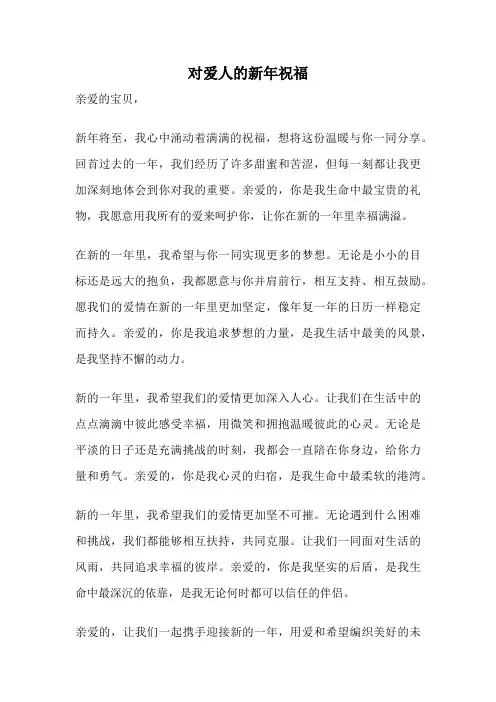 对爱人的新年祝福

亲爱的宝贝，

新年将至，我心中涌动着满满的祝福，想将这份温暖与你一同分享。回首过去的一年，我们经历了许多甜蜜和苦涩，但每一刻都让我更加深刻地体会到你对我的重要。亲爱的，你是我生命中最宝贵的礼物，我愿意用我所有的爱来呵护你，让你在新的一年里幸福满溢。

在新的一年里，我希望与你一同实现更多的梦想。无论是小小的目标还是远大的抱负，我都愿意与你并肩前行，相互支持、相互鼓励。愿我们的爱情在新的一年里更加坚定，像年复一年的日历一样稳定而持久。亲爱的，你是我追求梦想的力量，是我生活中最美的风景，是我坚持不懈的动力。

新的一年里，我希望我们的爱情更加深入人心。让我们在生活中的点点滴滴中彼此感受幸福，用微笑和拥抱温暖彼此的心灵。无论是平淡的日子还是充满挑战的时刻，我都会一直陪在你身边，给你力量和勇气。亲爱的，你是我心灵的归宿，是我生命中最柔软的港湾。

新的一年里，我希望我们的爱情更加坚不可摧。无论遇到什么困难和挑战，我们都能够相互扶持，共同克服。让我们一同面对生活的风雨，共同追求幸福的彼岸。亲爱的，你是我坚实的后盾，是我生命中最深沉的依靠，是我无论何时都可以信任的伴侣。

亲爱的，让我们一起携手迎接新的一年，用爱和希望编织美好的未